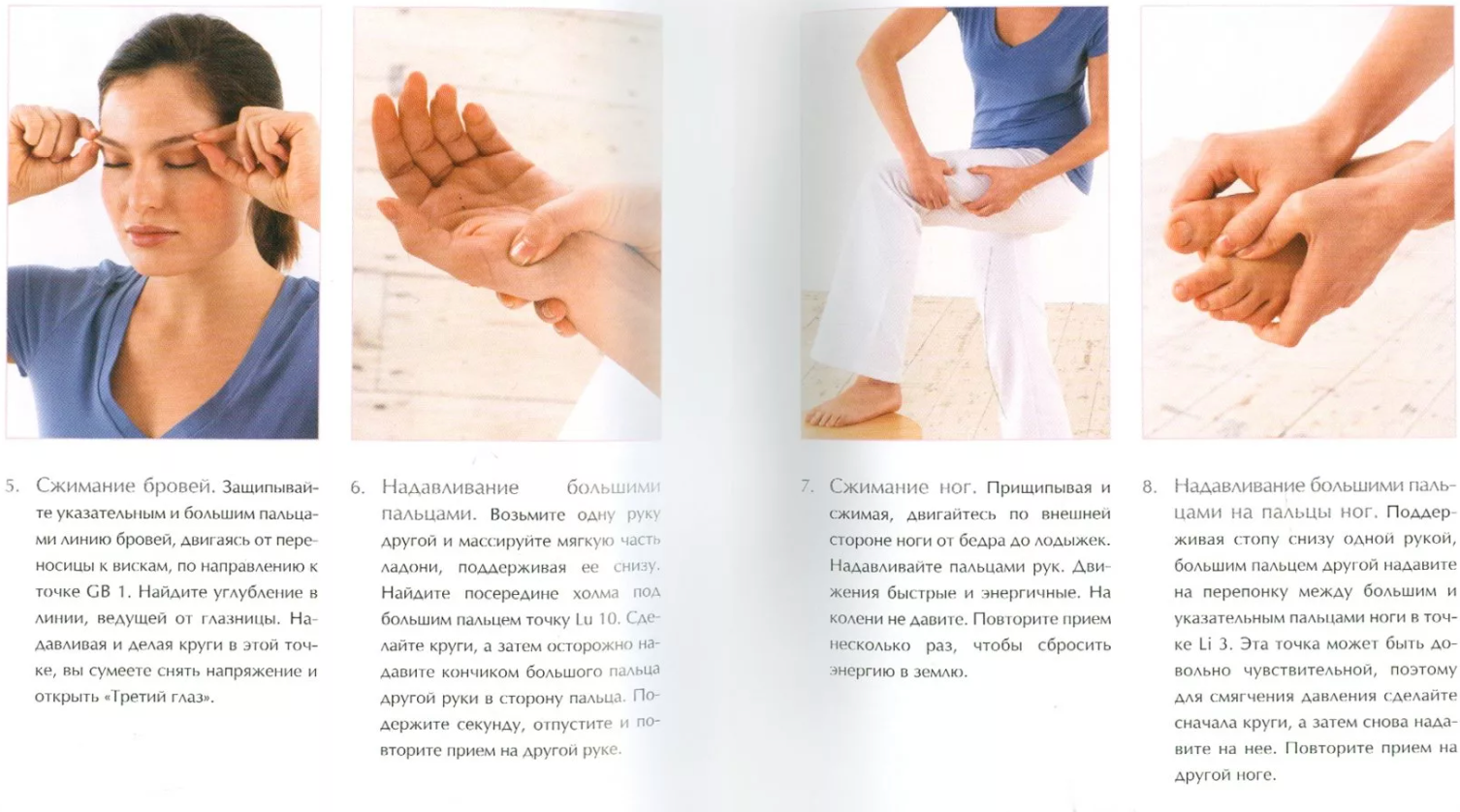 5. Сжимание бровей. Защипывайте указательным и большим пальцами линию бровей, двигаясь от переносицы к вискам, по направлению к точке GB 1. Найдите углубление в линии, ведущей от глазницы. Надавливая и делая круги в этой точке, вы сумеете снять напряжение и открыть «Третий глаз».

6. Надавливание большими пальцами. Возьмите одну руку другой и массируйте мягкую часть ладони, поддерживая ее снизу. Найдите посередине холма под большим пальцем точку Lu 10. Сделайте круги, а затем осторожно надавите кончиком большого пальца другой руки в сторону пальца. Подержите секунду, отпустите и повторите прием на другой руке.

7. Сжимание ног. Прищипывая и сжимая, двигайтесь по внешней стороне ноги от бедра до лодыжек. Надавливайте пальцами рук. Движения быстрые и энергичные. На колени не давите. Повторите прием несколько раз, чтобы сбросить энергию в землю.

8. Надавливание большими пальцами на пальцы ног. Поддерживая стопу снизу одной рукой, большим пальцем другой надавите на перепонку между большим и указательным пальцами ноги в точке Li 3. Эта точка может быть довольно чувствительной, поэтому для смягчения давления сделайте сначала круги, а затем снова надавите на нее. Повторите прием на другой ноге.